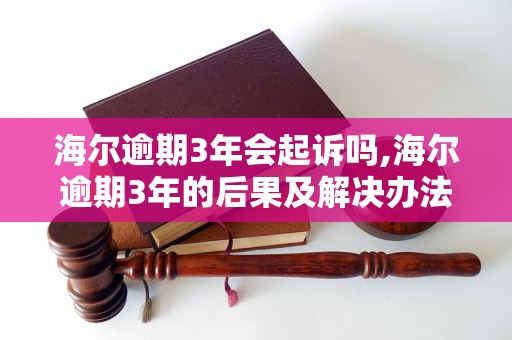 海尔逾期3年会起诉吗,海尔逾期3年的后果及解决办法